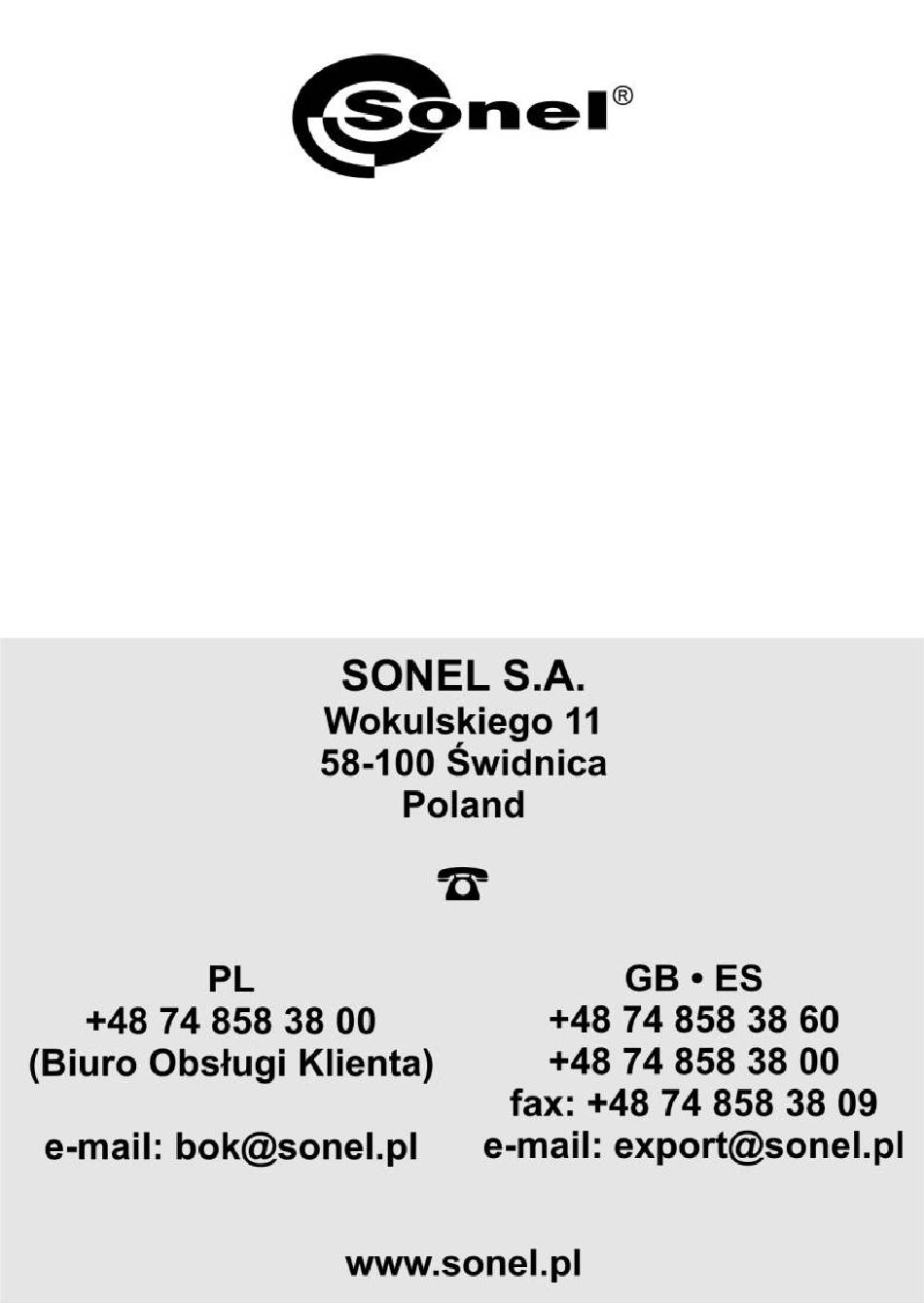 Sonel®

SONEL S.A.
Wokulskiego 11
58-100 Świdnica
Poland

PL
+48 74 858 38 00
(Biuro Obsługi Klienta)

e-mail: bok@sonel.pl

GB • ES
+48 74 858 38 60
+48 74 858 38 00
fax: +48 74 858 38 09
e-mail: export@sonel.pl

www.sonel.pl